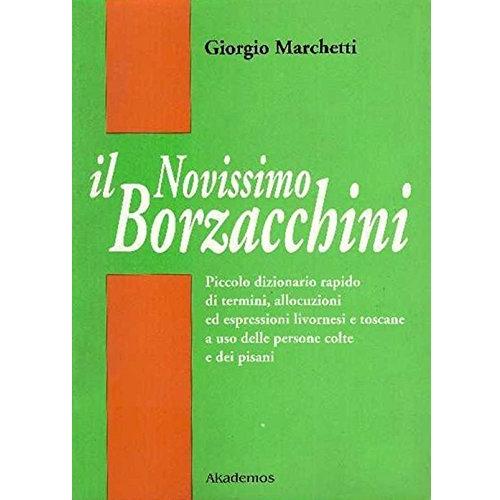 Giorgio Marchetti

il Novissimo
Borzacchini

Piccolo dizionario rapido di termini, allocuzioni ed espressioni livornesi e toscane a uso delle persone colte e dei pisani

Akademos